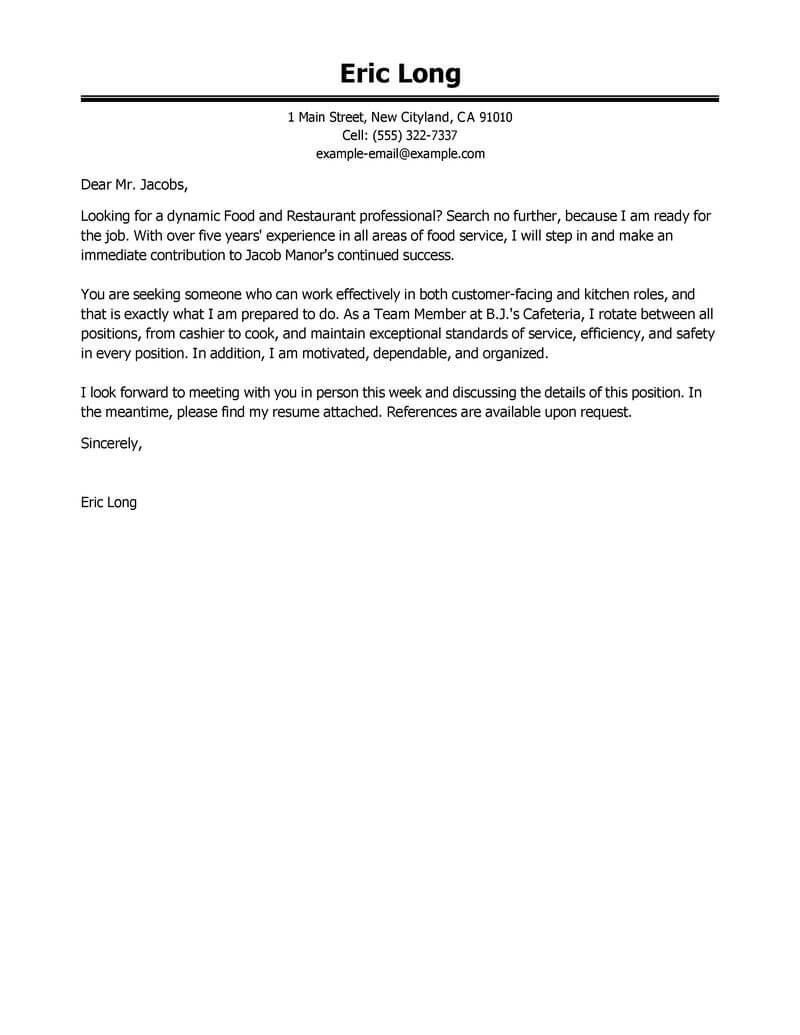 Eric Long

1 Main Street, New Cityland, CA 91010
Cell: (555) 322-7337
example-email@example.com

Dear Mr. Jacobs,

Looking for a dynamic Food and Restaurant professional? Search no further, because I am ready for the job. With over five years' experience in all areas of food service, I will step in and make an immediate contribution to Jacob Manor's continued success.

You are seeking someone who can work effectively in both customer-facing and kitchen roles, and that is exactly what I am prepared to do. As a Team Member at B.J.'s Cafeteria, I rotate between all positions, from cashier to cook, and maintain exceptional standards of service, efficiency, and safety in every position. In addition, I am motivated, dependable, and organized.

I look forward to meeting with you in person this week and discussing the details of this position. In the meantime, please find my resume attached. References are available upon request.

Sincerely,

Eric Long